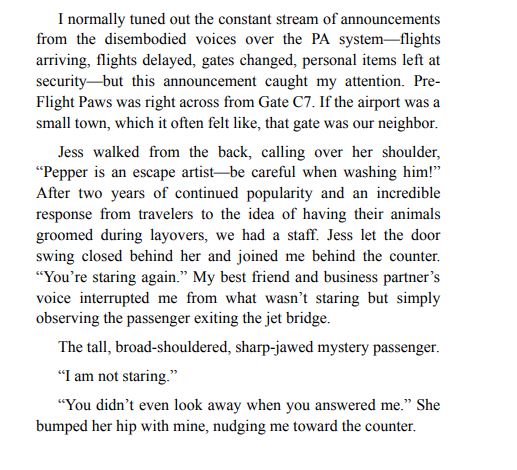 I normally tuned out the constant stream of announcements from the disembodied voices over the PA system—flights arriving, flights delayed, gates changed, personal items left at security—but this announcement caught my attention. Pre-Flight Paws was right across from Gate C7. If the airport was a small town, which it often felt like, that gate was our neighbor.

Jess walked from the back, calling over her shoulder, “Pepper is an escape artist—be careful when washing him!” After two years of continued popularity and an incredible response from travelers to the idea of having their animals groomed during layovers, we had a staff. Jess let the door swing closed behind her and joined me behind the counter. “You’re staring again.” My best friend and business partner’s voice interrupted me from what wasn’t staring but simply observing the passenger exiting the jet bridge.

The tall, broad-shouldered, sharp-jawed mystery passenger.

“I am not staring.”

“You didn’t even look away when you answered me.” She bumped her hip with mine, nudging me toward the counter.